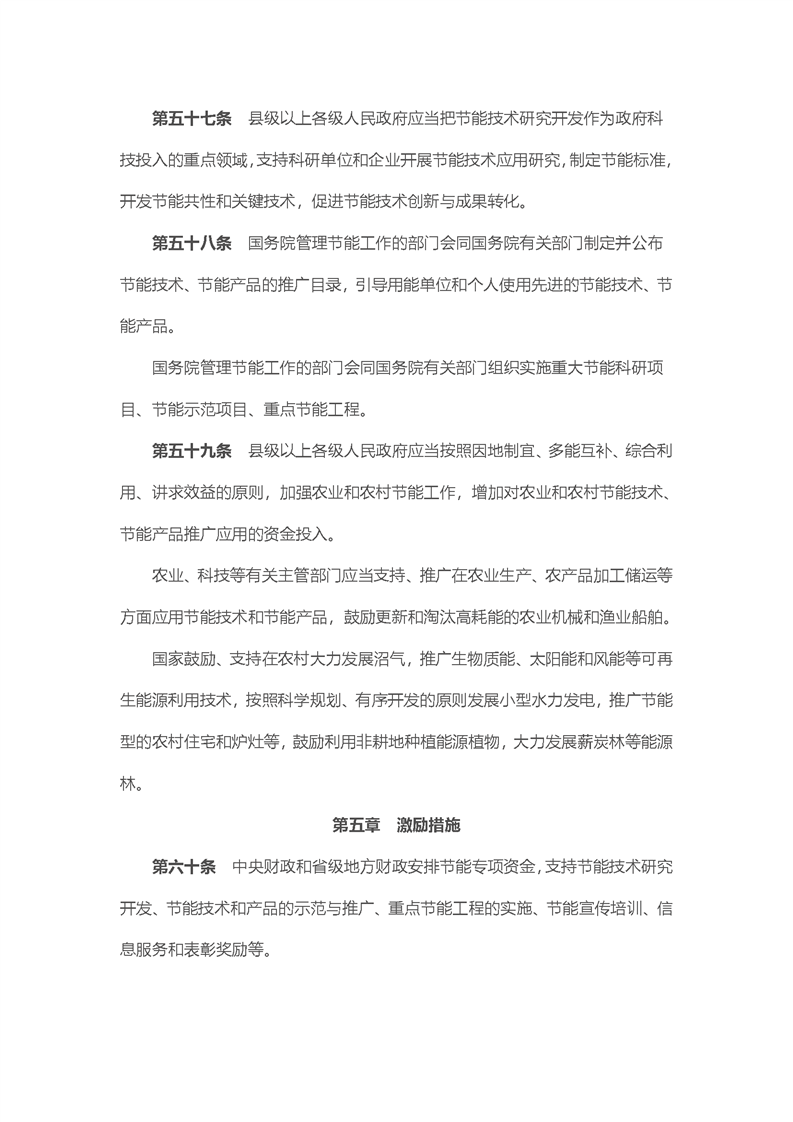 第五十七条　县级以上各级人民政府应当把节能技术研究开发作为政府科技投入的重点领域，支持科研单位和企业开展节能技术应用研究，制定节能标准，开发节能共性和关键技术，促进节能技术创新与成果转化。

第五十八条　国务院管理节能工作的部门会同国务院有关部门制定并公布节能技术、节能产品的推广目录，引导用能单位和个人使用先进的节能技术、节能产品。

国务院管理节能工作的部门会同国务院有关部门组织实施重大节能科研项目、节能示范项目、重点节能工程。

第五十九条　县级以上各级人民政府应当按照因地制宜、多能互补、综合利用、讲求效益的原则，加强农业和农村节能工作，增加对农业和农村节能技术、节能产品推广应用的资金投入。

农业、科技等有关主管部门应当支持、推广在农业生产、农产品加工储运等方面应用节能技术和节能产品，鼓励更新和淘汰高耗能的农业机械和渔业船舶。

国家鼓励、支持在农村大力发展沼气，推广生物质能、太阳能和风能等可再生能源利用技术，按照科学规划、有序开发的原则发展小型水力发电，推广节能型的农村住宅和炉灶等，鼓励利用非耕地种植能源植物，大力发展薪炭林等能源林。

第五章　激励措施

第六十条　中央财政和省级地方财政安排节能专项资金，支持节能技术研究开发、节能技术和产品的示范与推广、重点节能工程的实施、节能宣传培训、信息服务和表彰奖励等。